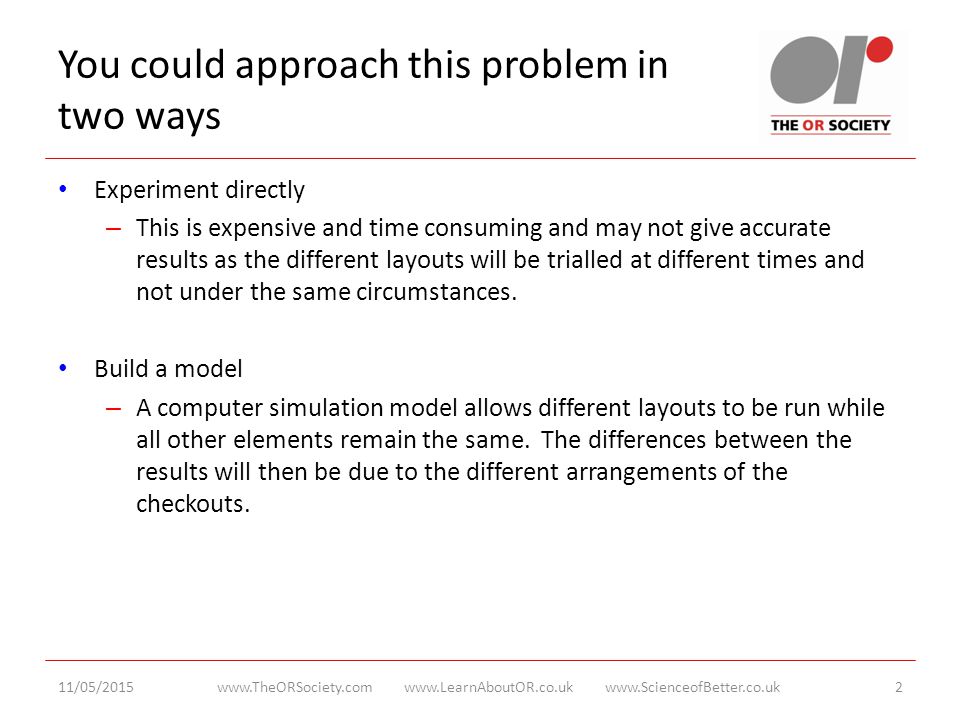 You could approach this problem in two ways

OR
THE OR SOCIETY

• Experiment directly
– This is expensive and time consuming and may not give accurate results as the different layouts will be trialled at different times and not under the same circumstances.

• Build a model
– A computer simulation model allows different layouts to be run while all other elements remain the same. The differences between the results will then be due to the different arrangements of the checkouts.

11/05/2015 www.TheORSociety.com www.LearnAboutOR.co.uk www.ScienceofBetter.co.uk 2